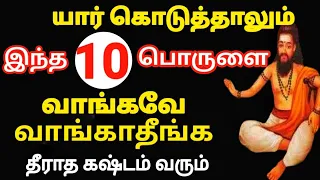 யார் கொடுத்தாலும்
இந்த 10 பொருளை
வாங்கவே
வாங்காதீங்க
தீராத கஷ்டம் வரும்